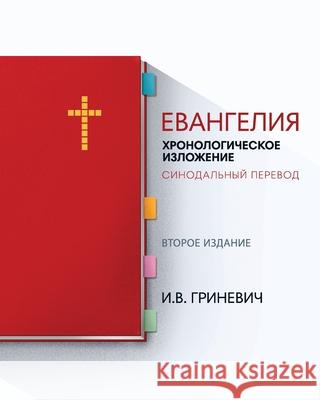 ЕВАНГЕЛИЯ
ХРОНОЛОГИЧЕСКОЕ ИЗЛОЖЕНИЕ
СИНОДАЛЬНЫЙ ПЕРЕВОД

ВТОРОЕ ИЗДАНИЕ

И.В. ГРИНЕВИЧ

Kraina Książek